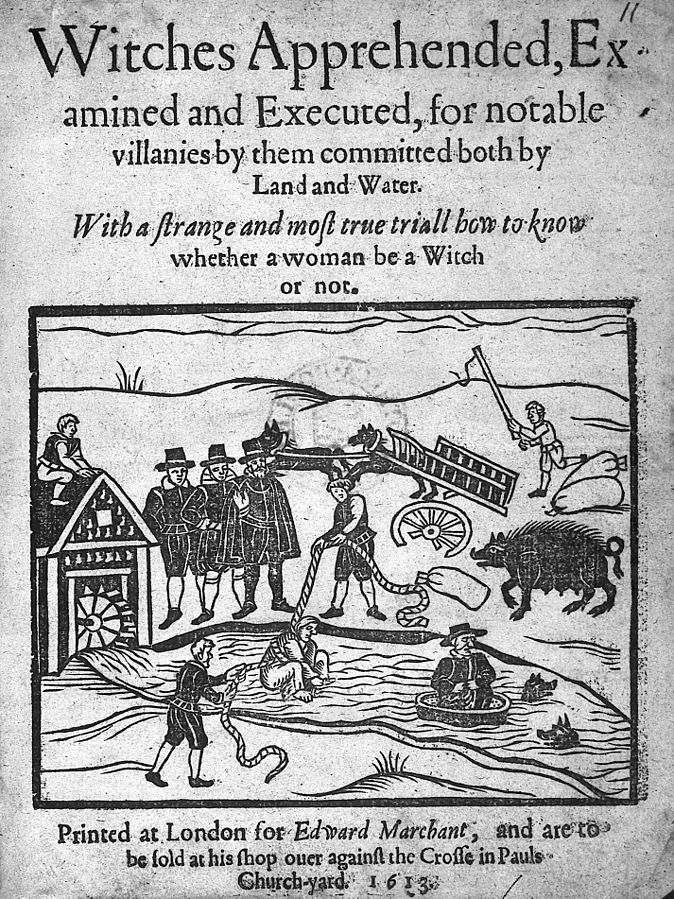 11

Witches Apprehended, Examined and Executed, for notable villanies by them committed both by Land and Water.

With a ſtrange and moſt true triall how to know whether a woman be a Witch or not.

Printed at London for Edward Marchant, and are to be ſold at his ſhop ouer againſt the Croſſe in Pauls Church-yard. 1613.